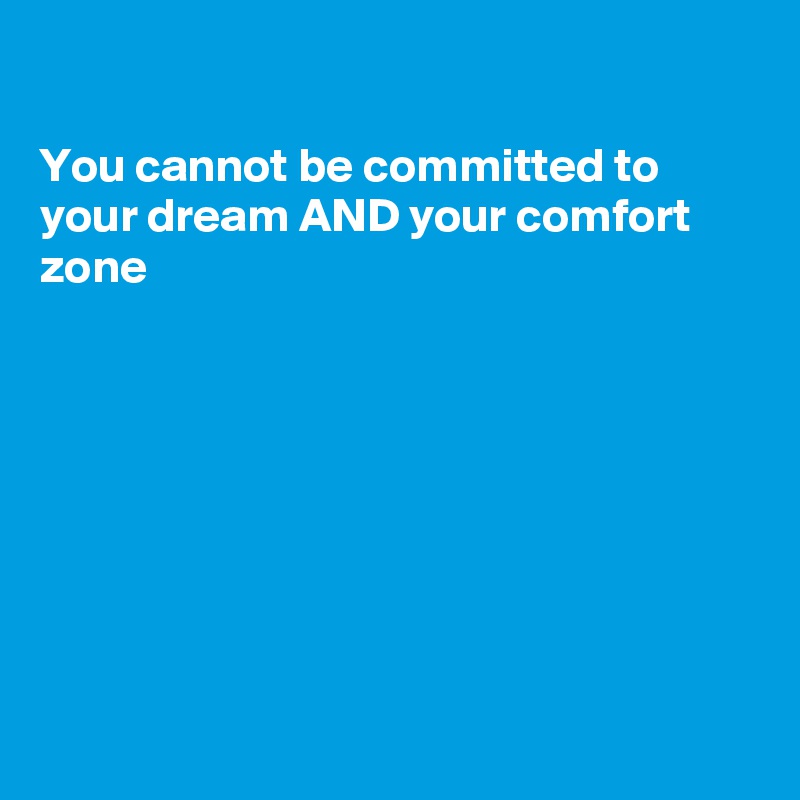 You cannot be committed to your dream AND your comfort zone